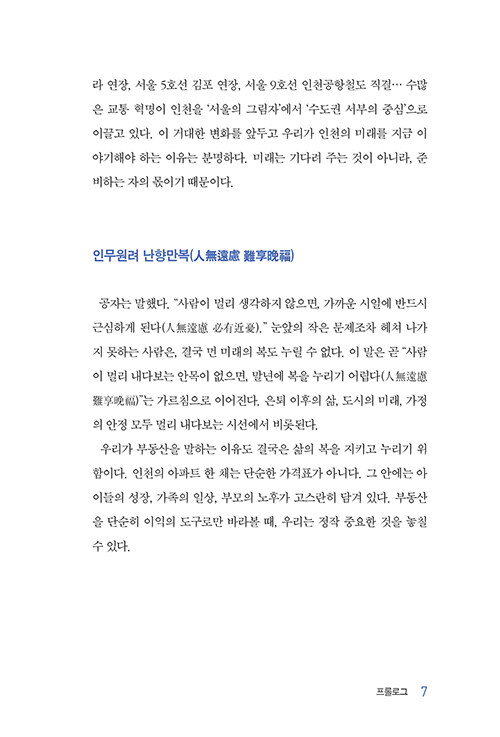 라 연장, 서울 5호선 김포 연장, 서울 9호선 인천공항철도 직결… 수많은 교통 혁명이 인천을 '서울의 그림자'에서 '수도권 서부의 중심'으로 이끌고 있다. 이 거대한 변화를 앞두고 우리가 인천의 미래를 지금 이야기해야 하는 이유는 분명하다. 미래는 기다려 주는 것이 아니라, 준비하는 자의 몫이기 때문이다.

인무원려 난향만복(人無遠慮 難享晩福)

공자는 말했다. "사람이 멀리 생각하지 않으면, 가까운 시일에 반드시 근심하게 된다(人無遠慮 必有近憂)." 눈앞의 작은 문제조차 헤쳐 나가지 못하는 사람은, 결국 먼 미래의 복도 누릴 수 없다. 이 말은 곧 "사람이 멀리 내다보는 안목이 없으면, 말년에 복을 누리기 어렵다(人無遠慮 難享晩福)"는 가르침으로 이어진다. 은퇴 이후의 삶, 도시의 미래, 가정의 안정 모두 멀리 내다보는 시선에서 비롯된다.

우리가 부동산을 말하는 이유도 결국은 삶의 복을 지키고 누리기 위함이다. 인천의 아파트 한 채는 단순한 가격표가 아니다. 그 안에는 아이들의 성장, 가족의 일상, 부모의 노후가 고스란히 담겨 있다. 부동산을 단순히 이익의 도구로만 바라볼 때, 우리는 정작 중요한 것을 놓칠 수 있다.

프롤로그 7